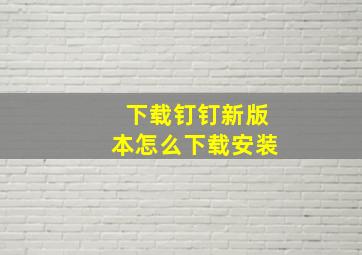 下载钉钉新版本怎么下载安装